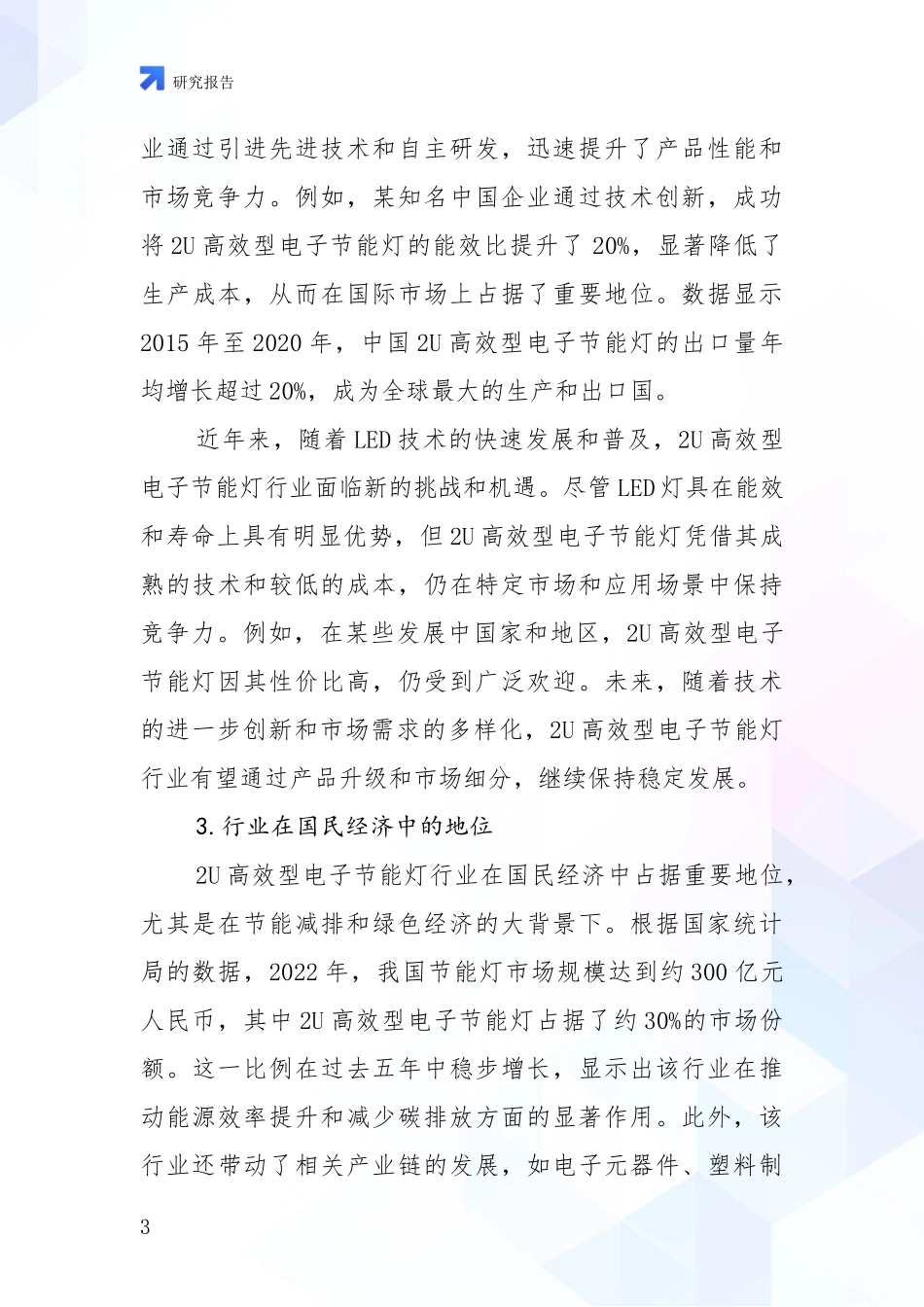 研究报告

业通过引进先进技术和自主研发，迅速提升了产品性能和市场竞争力。例如，某知名中国企业通过技术创新，成功将 2U 高效型电子节能灯的能效比提升了 20%，显著降低了生产成本，从而在国际市场上占据了重要地位。数据显示 2015 年至 2020 年，中国 2U 高效型电子节能灯的出口量年均增长超过 20%，成为全球最大的生产和出口国。

近年来，随着 LED 技术的快速发展和普及，2U 高效型电子节能灯行业面临新的挑战和机遇。尽管 LED 灯具在能效和寿命上具有明显优势，但 2U 高效型电子节能灯凭借其成熟的技术和较低的成本，仍在特定市场和应用场景中保持竞争力。例如，在某些发展中国家和地区，2U 高效型电子节能灯因其性价比高，仍受到广泛欢迎。未来，随着技术的进一步创新和市场需求的多样化，2U 高效型电子节能灯行业有望通过产品升级和市场细分，继续保持稳定发展。

3. 行业在国民经济中的地位

2U 高效型电子节能灯行业在国民经济中占据重要地位，尤其是在节能减排和绿色经济的大背景下。根据国家统计局的数据，2022 年，我国节能灯市场规模达到约 300 亿元人民币，其中 2U 高效型电子节能灯占据了约 30%的市场份额。这一比例在过去五年中稳步增长，显示出该行业在推动能源效率提升和减少碳排放方面的显著作用。此外，该行业还带动了相关产业链的发展，如电子元器件、塑料制

3